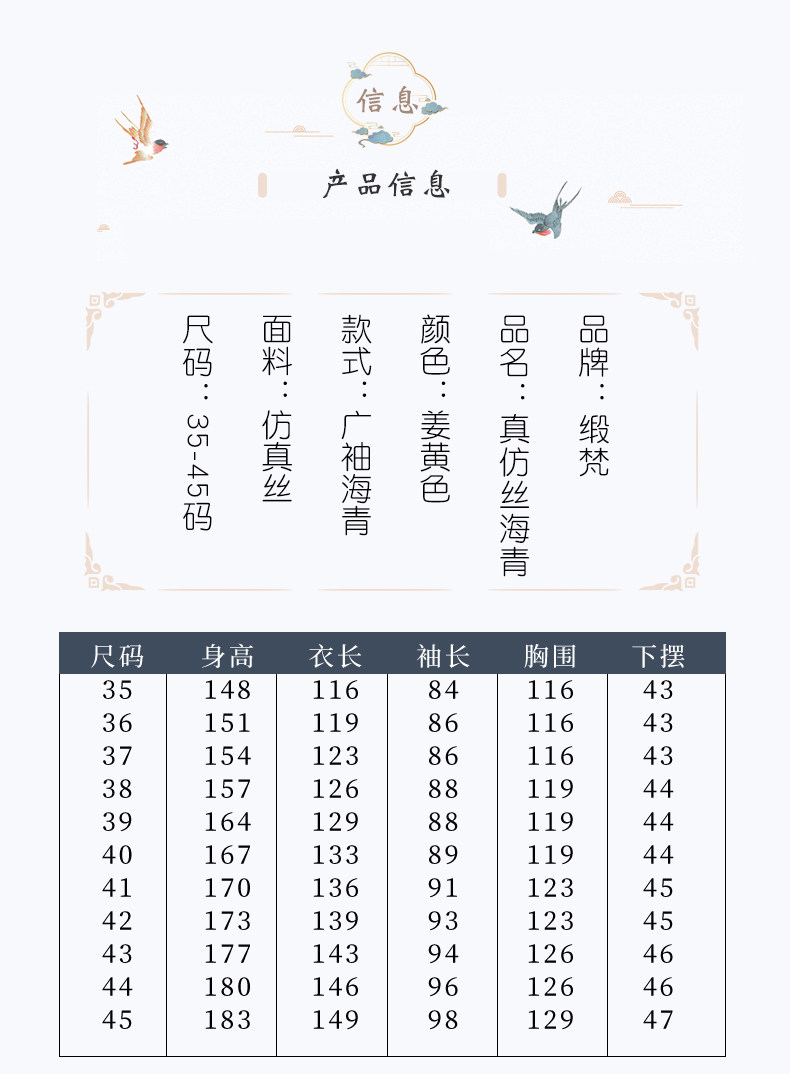 信息

产品信息

品牌：缎梵

品名：真仿丝海青

颜色：姜黄色

款式：广袖海青

面料：仿真丝

尺码：35-45码

| 尺码 | 身高 | 衣长 | 袖长 | 胸围 | 下摆 |
|---|---|---|---|---|---|
| 35 | 148 | 116 | 84 | 116 | 43 |
| 36 | 151 | 119 | 86 | 116 | 43 |
| 37 | 154 | 123 | 86 | 116 | 43 |
| 38 | 157 | 126 | 88 | 119 | 44 |
| 39 | 164 | 129 | 88 | 119 | 44 |
| 40 | 167 | 133 | 89 | 119 | 44 |
| 41 | 170 | 136 | 91 | 123 | 45 |
| 42 | 173 | 139 | 93 | 123 | 45 |
| 43 | 177 | 143 | 94 | 126 | 46 |
| 44 | 180 | 146 | 96 | 126 | 46 |
| 45 | 183 | 149 | 98 | 129 | 47 |